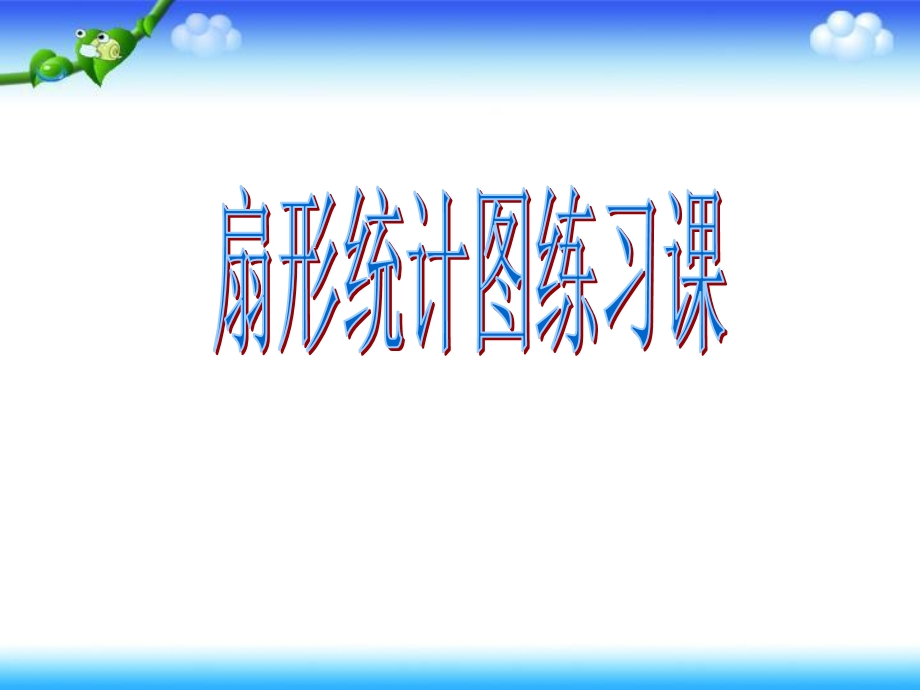 扇形统计图练习课